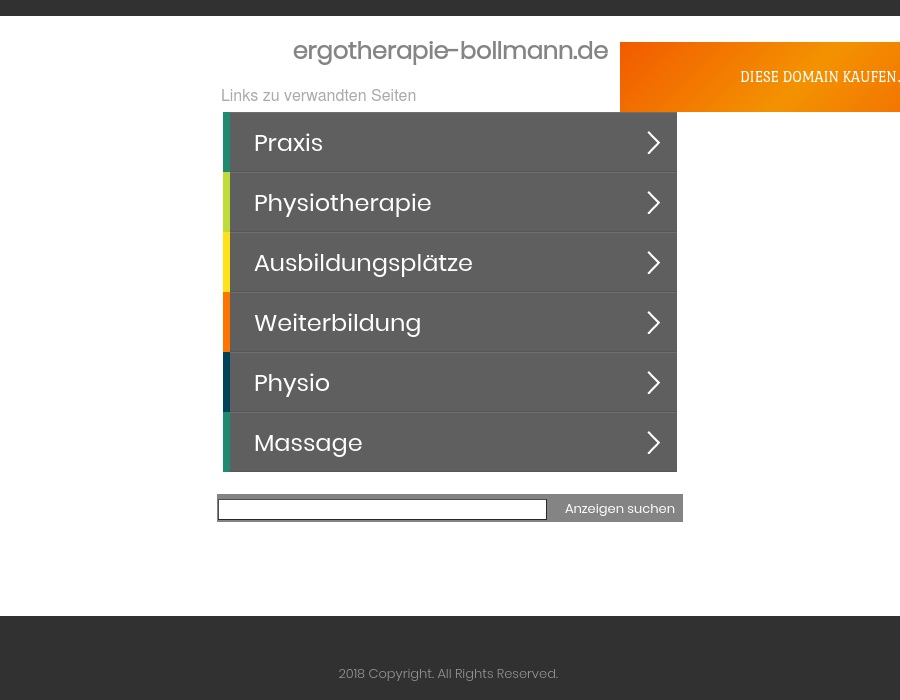 ergotherapie-bollmann.de

DIESE DOMAIN KAUFEN.

Links zu verwandten Seiten

Praxis

Physiotherapie

Ausbildungsplätze

Weiterbildung

Physio

Massage

Anzeigen suchen

2018 Copyright. All Rights Reserved.